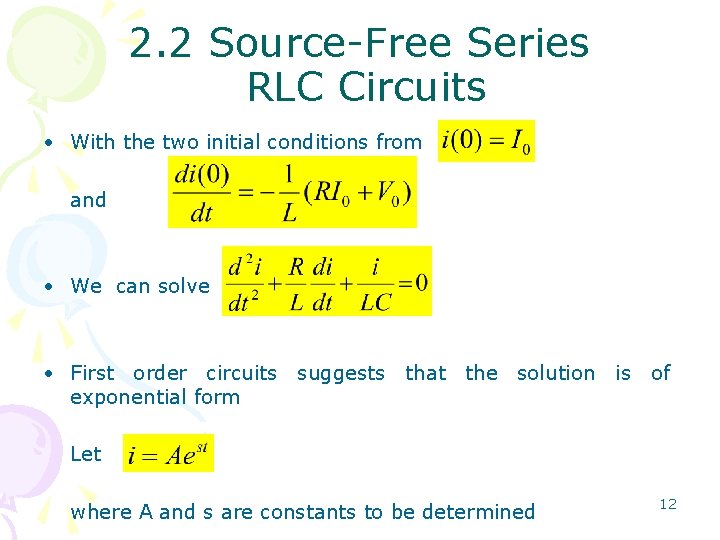 2.2 Source-Free Series RLC Circuits

• With the two initial conditions from $i(0) = I_0$

and $\frac{di(0)}{dt} = -\frac{1}{L}(RI_0 + V_0)$

• We can solve $\frac{d^2i}{dt^2} + \frac{R}{L}\frac{di}{dt} + \frac{i}{LC} = 0$

• First order circuits suggests that the solution is of exponential form

Let $i = Ae^{st}$

where A and s are constants to be determined

12